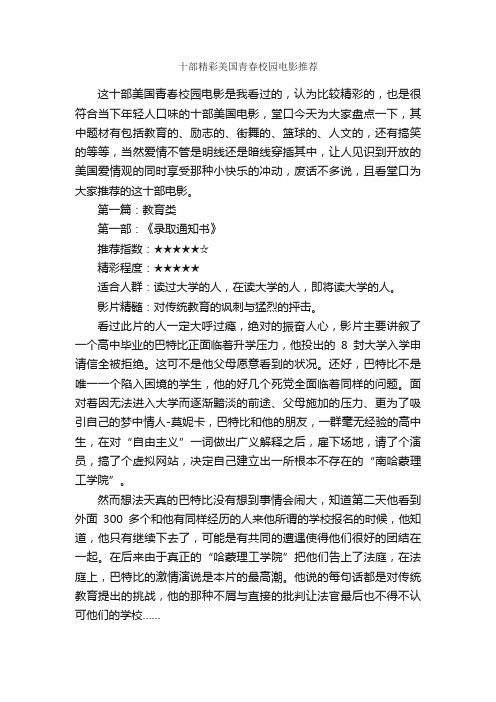 十部精彩美国青春校园电影推荐

这十部美国青春校园电影是我看过的，认为比较精彩的，也是很符合当下年轻人口味的十部美国电影，堂口今天为大家盘点一下，其中题材有包括教育的、励志的、街舞的、篮球的、人文的，还有搞笑的等等，当然爱情不管是明线还是暗线穿插其中，让人见识到开放的美国爱情观的同时享受那种小快乐的冲动，废话不多说，且看堂口为大家推荐的这十部电影。

第一篇：教育类

第一部：《录取通知书》

推荐指数：★★★★★☆

精彩程度：★★★★★

适合人群：读过大学的人，在读大学的人，即将读大学的人。

影片精髓：对传统教育的讽刺与猛烈的抨击。

看过此片的人一定大呼过瘾，绝对的振奋人心，影片主要讲叙了一个高中毕业的巴特比正面临着升学压力，他投出的 8 封大学入学申请信全被拒绝。这可不是他父母愿意看到的状况。还好，巴特比不是唯一一个陷入困境的学生，他的好几个死党全面临着同样的问题。面对着因无法进入大学而逐渐黯淡的前途、父母施加的压力、更为了吸引自己的梦中情人-莫妮卡，巴特比和他的朋友，一群毫无经验的高中生，在对“自由主义”一词做出广义解释之后，雇下场地，请了个演员，搞了个虚拟网站，决定自己建立出一所根本不存在的“南哈蒙理工学院”。

然而想法天真的巴特比没有想到事情会闹大，知道第二天他看到外面 300 多个和他有同样经历的人来他所谓的学校报名的时候，他知道，他只有继续下去了，可能是有共同的遭遇使得他们很好的团结在一起。在后来由于真正的“哈蒙理工学院”把他们告上了法庭，在法庭上，巴特比的激情演说是本片的最高潮。他说的每句话都是对传统教育提出的挑战，他的那种不屑与直接的批判让法官最后也不得不认可他们的学校……